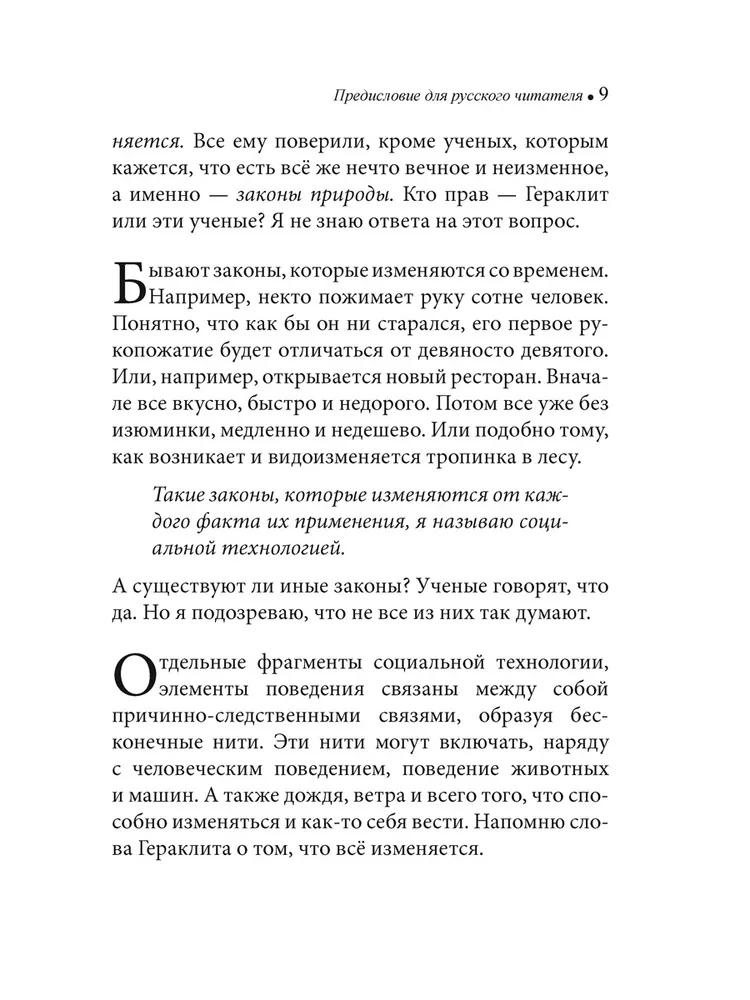 Предисловие для русского читателя • 9

няется. Все ему поверили, кроме ученых, которым кажется, что есть всё же нечто вечное и неизменное, а именно — законы природы. Кто прав — Гераклит или эти ученые? Я не знаю ответа на этот вопрос.

Бывают законы, которые изменяются со временем. Например, некто пожимает руку сотне человек. Понятно, что как бы он ни старался, его первое рукопожатие будет отличаться от девяносто девятого. Или, например, открывается новый ресторан. Вначале все вкусно, быстро и недорого. Потом все уже без изюминки, медленно и недешево. Или подобно тому, как возникает и видоизменяется тропинка в лесу.

Такие законы, которые изменяются от каждого факта их применения, я называю социальной технологией.

А существуют ли иные законы? Ученые говорят, что да. Но я подозреваю, что не все из них так думают.

Отдельные фрагменты социальной технологии, элементы поведения связаны между собой причинно-следственными связями, образуя бесконечные нити. Эти нити могут включать, наряду с человеческим поведением, поведение животных и машин. А также дождя, ветра и всего того, что способно изменяться и как-то себя вести. Напомню слова Гераклита о том, что всё изменяется.